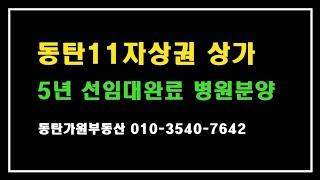 동탄11자상권 상가
5년 선임대완료 병원분양
동탄가원부동산 010-3540-7642